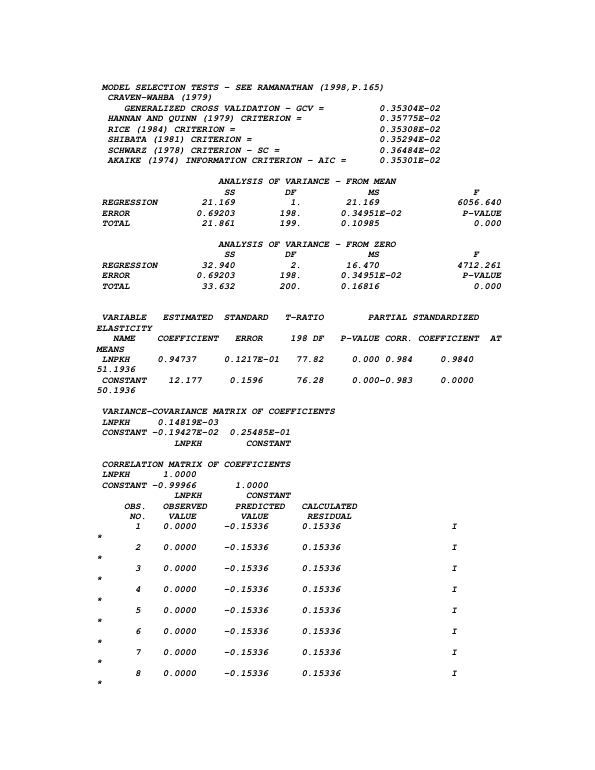 MODEL SELECTION TESTS - SEE RAMANATHAN (1998,P.165)
CRAVEN-WAHBA (1979)
GENERALIZED CROSS VALIDATION - GCV = 0.35304E-02
HANNAN AND QUINN (1979) CRITERION = 0.35775E-02
RICE (1984) CRITERION = 0.35308E-02
SHIBATA (1981) CRITERION = 0.35294E-02
SCHWARZ (1978) CRITERION - SC = 0.36484E-02
AKAIKE (1974) INFORMATION CRITERION - AIC = 0.35301E-02

ANALYSIS OF VARIANCE - FROM MEAN
SS DF MS F
REGRESSION 21.169 1. 21.169 6056.640
ERROR 0.69203 198. 0.34951E-02 P-VALUE
TOTAL 21.861 199. 0.10985 0.000

ANALYSIS OF VARIANCE - FROM ZERO
SS DF MS F
REGRESSION 32.940 2. 16.470 4712.261
ERROR 0.69203 198. 0.34951E-02 P-VALUE
TOTAL 33.632 200. 0.16816 0.000

VARIABLE ESTIMATED STANDARD T-RATIO PARTIAL STANDARDIZED
ELASTICITY
NAME COEFFICIENT ERROR 198 DF P-VALUE CORR. COEFFICIENT AT
MEANS
LNPKH 0.94737 0.1217E-01 77.82 0.000 0.984 0.9840
51.1936
CONSTANT 12.177 0.1596 76.28 0.000-0.983 0.0000
50.1936

VARIANCE-COVARIANCE MATRIX OF COEFFICIENTS
LNPKH 0.14819E-03
CONSTANT -0.19427E-02 0.25485E-01
LNPKH CONSTANT

CORRELATION MATRIX OF COEFFICIENTS
LNPKH 1.0000
CONSTANT -0.99966 1.0000
LNPKH CONSTANT
OBS. OBSERVED PREDICTED CALCULATED
NO. VALUE VALUE RESIDUAL
1 0.0000 -0.15336 0.15336 I
*
2 0.0000 -0.15336 0.15336 I
*
3 0.0000 -0.15336 0.15336 I
*
4 0.0000 -0.15336 0.15336 I
*
5 0.0000 -0.15336 0.15336 I
*
6 0.0000 -0.15336 0.15336 I
*
7 0.0000 -0.15336 0.15336 I
*
8 0.0000 -0.15336 0.15336 I
*